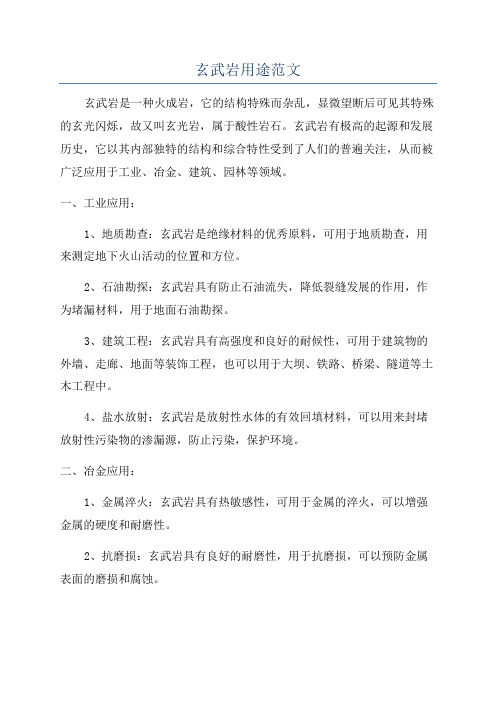 玄武岩用途范文

玄武岩是一种火成岩，它的结构特殊而杂乱，显微望断后可见其特殊的玄光闪烁，故又叫玄光岩，属于酸性岩石。玄武岩有极高的起源和发展历史，它以其内部独特的结构和综合特性受到了人们的普遍关注，从而被广泛应用于工业、冶金、建筑、园林等领域。

一、工业应用：

1、地质勘查：玄武岩是绝缘材料的优秀原料，可用于地质勘查，用来测定地下火山活动的位置和方位。

2、石油勘探：玄武岩具有防止石油流失，降低裂缝发展的作用，作为堵漏材料，用于地面石油勘探。

3、建筑工程：玄武岩具有高强度和良好的耐候性，可用于建筑物的外墙、走廊、地面等装饰工程，也可以用于大坝、铁路、桥梁、隧道等土木工程中。

4、盐水放射：玄武岩是放射性水体的有效回填材料，可以用来封堵放射性污染物的渗漏源，防止污染，保护环境。

二、冶金应用：

1、金属淬火：玄武岩具有热敏感性，可用于金属的淬火，可以增强金属的硬度和耐磨性。

2、抗磨损：玄武岩具有良好的耐磨性，用于抗磨损，可以预防金属表面的磨损和腐蚀。